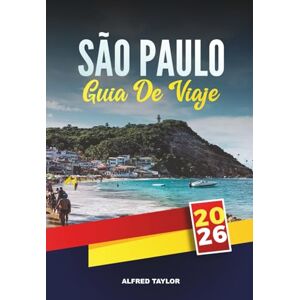 SÃO PAULO
Guia De Viaje

20
26

ALFRED TAYLOR